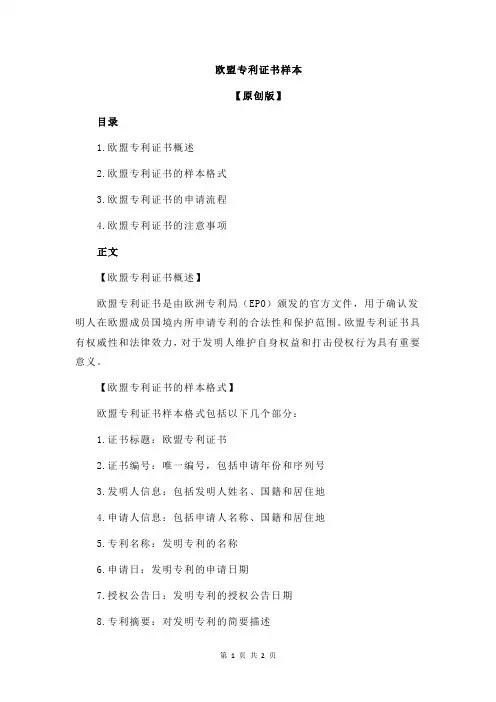 欧盟专利证书样本

【原创版】

目录

1.欧盟专利证书概述

2.欧盟专利证书的样本格式

3.欧盟专利证书的申请流程

4.欧盟专利证书的注意事项

正文

【欧盟专利证书概述】

欧盟专利证书是由欧洲专利局（EPO）颁发的官方文件，用于确认发明人在欧盟成员国境内所申请专利的合法性和保护范围。欧盟专利证书具有权威性和法律效力，对于发明人维护自身权益和打击侵权行为具有重要意义。

【欧盟专利证书的样本格式】

欧盟专利证书样本格式包括以下几个部分：

1.证书标题：欧盟专利证书

2.证书编号：唯一编号，包括申请年份和序列号

3.发明人信息：包括发明人姓名、国籍和居住地

4.申请人信息：包括申请人名称、国籍和居住地

5.专利名称：发明专利的名称

6.申请日：发明专利的申请日期

7.授权公告日：发明专利的授权公告日期

8.专利摘要：对发明专利的简要描述

第 1 页 共 2 页